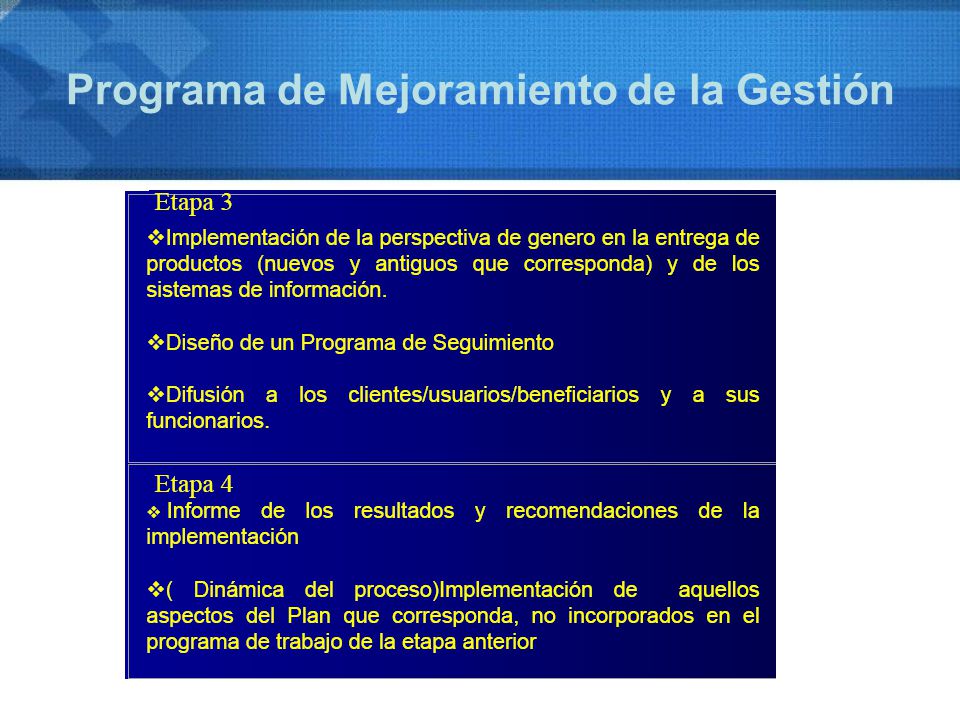 Programa de Mejoramiento de la Gestión

Etapa 3

❖Implementación de la perspectiva de genero en la entrega de productos (nuevos y antiguos que corresponda) y de los sistemas de información.

❖Diseño de un Programa de Seguimiento

❖Difusión a los clientes/usuarios/beneficiarios y a sus funcionarios.

Etapa 4

❖ Informe de los resultados y recomendaciones de la implementación

❖( Dinámica del proceso)Implementación de aquellos aspectos del Plan que corresponda, no incorporados en el programa de trabajo de la etapa anterior